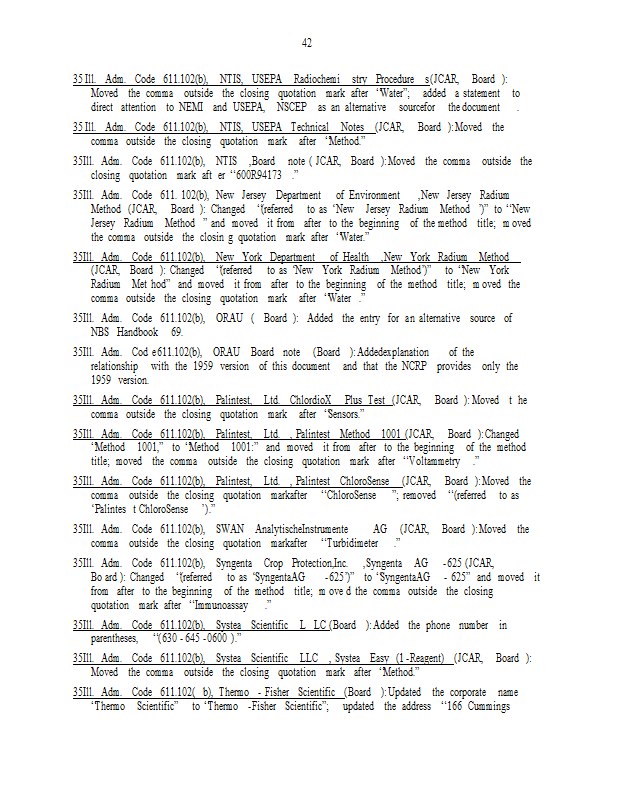 42

35 Ill. Adm. Code 611.102(b), NTIS, USEPA Radiochemi stry Procedure s(JCAR, Board ): Moved the comma outside the closing quotation mark after "Water"; added a statement to direct attention to NEMI and USEPA, NSCEP as an alternative sourcefor the document .

35 Ill. Adm. Code 611.102(b), NTIS, USEPA Technical Notes (JCAR, Board ):Moved the comma outside the closing quotation mark after "Method."

35Ill. Adm. Code 611.102(b), NTIS ,Board note ( JCAR, Board ):Moved the comma outside the closing quotation mark aft er "600R94173 ."

35Ill. Adm. Code 611. 102(b), New Jersey Department of Environment ,New Jersey Radium Method (JCAR, Board ): Changed "(referred to as 'New Jersey Radium Method ')" to "New Jersey Radium Method " and moved it from after to the beginning of the method title; m oved the comma outside the closin g quotation mark after "Water."

35Ill. Adm. Code 611.102(b), New York Department of Health ,New York Radium Method (JCAR, Board ): Changed "(referred to as 'New York Radium Method')" to "New York Radium Met hod" and moved it from after to the beginning of the method title; m oved the comma outside the closing quotation mark after "Water ."

35Ill. Adm. Code 611.102(b), ORAU ( Board ): Added the entry for an alternative source of NBS Handbook 69.

35Ill. Adm. Cod e611.102(b), ORAU Board note (Board ):Addedexplanation of the relationship with the 1959 version of this document and that the NCRP provides only the 1959 version.

35Ill. Adm. Code 611.102(b), Palintest, Ltd. ChlordioX Plus Test (JCAR, Board ):Moved t he comma outside the closing quotation mark after "Sensors."

35Ill. Adm. Code 611.102(b), Palintest, Ltd. , Palintest Method 1001 (JCAR, Board ):Changed "Method 1001," to "Method 1001:" and moved it from after to the beginning of the method title; moved the comma outside the closing quotation mark after "Voltammetry ."

35Ill. Adm. Code 611.102(b), Palintest, Ltd. , Palintest ChloroSense (JCAR, Board ):Moved the comma outside the closing quotation markafter "ChloroSense "; removed "(referred to as 'Palintes t ChloroSense ')."

35Ill. Adm. Code 611.102(b), SWAN AnalytischeInstrumente AG (JCAR, Board ):Moved the comma outside the closing quotation markafter "Turbidimeter ."

35Ill. Adm. Code 611.102(b), Syngenta Crop Protection,Inc. ,Syngenta AG -625 (JCAR, Bo ard ): Changed "(referred to as 'SyngentaAG -625')" to "SyngentaAG - 625" and moved it from after to the beginning of the method title; m ove d the comma outside the closing quotation mark after "Immunoassay ."

35Ill. Adm. Code 611.102(b), Systea Scientific L LC (Board ):Added the phone number in parentheses, "(630 - 645 -0600 )."

35Ill. Adm. Code 611.102(b), Systea Scientific LLC , Systea Easy (1 -Reagent) (JCAR, Board ): Moved the comma outside the closing quotation mark after "Method."

35Ill. Adm. Code 611.102( b), Thermo - Fisher Scientific (Board ):Updated the corporate name "Thermo Scientific" to "Thermo -Fisher Scientific"; updated the address "166 Cummings